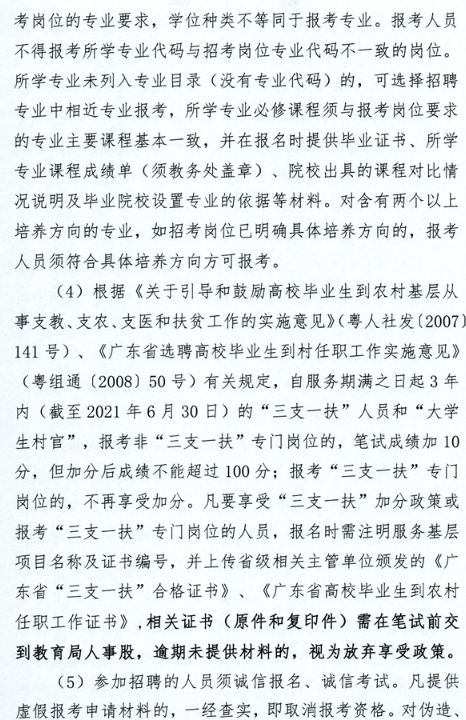 考岗位的专业要求，学位种类不等同于报考专业。报考人员不得报考所学专业代码与招考岗位专业代码不一致的岗位。所学专业未列入专业目录（没有专业代码）的，可选择招聘专业中相近专业报考，所学专业必修课程须与报考岗位要求的专业主要课程基本一致，并在报名时提供毕业证书、所学专业课程成绩单（须教务处盖章）、院校出具的课程对比情况说明及毕业院校设置专业的依据等材料。对含有两个以上培养方向的专业，如招考岗位已明确具体培养方向的，报考人员须符合具体培养方向方可报考。

（4）根据《关于引导和鼓励高校毕业生到农村基层从事支教、支农、支医和扶贫工作的实施意见》（粤人社发〔2007〕141号）、《广东省选聘高校毕业生到村任职工作实施意见》（粤组通〔2008〕50号）有关规定，自服务期满之日起3年内（截至2021年6月30日）的“三支一扶”人员和“大学生村官”，报考非“三支一扶”专门岗位的，笔试成绩加10分，但加分后成绩不能超过100分；报考“三支一扶”专门岗位的，不再享受加分。凡要享受“三支一扶”加分政策或报考“三支一扶”专门岗位的人员，报名时需注明服务基层项目名称及证书编号，并上传省级相关主管单位颁发的《广东省“三支一扶”合格证书》、《广东省高校毕业生到农村任职工作证书》，相关证书（原件和复印件）需在笔试前交到教育局人事股，逾期未提供材料的，视为放弃享受政策。

（5）参加招聘的人员须诚信报名、诚信考试。凡提供虚假报考申请材料的，一经查实，即取消报考资格。对伪造、